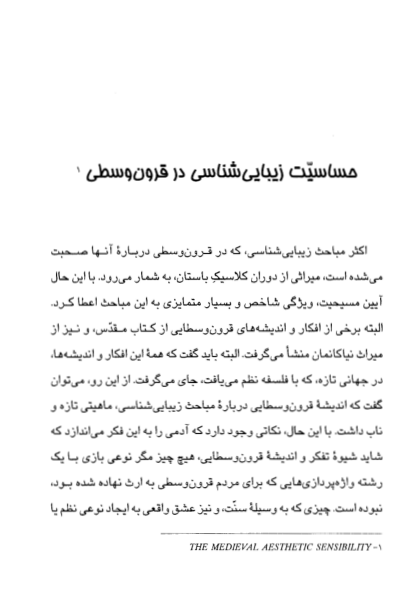 حساسیّت زیبایی‌شناسی در قرون‌وسطی ۱

اکثر مباحث زیبایی‌شناسی، که در قرون‌وسطی دربارهٔ آنها صحبت می‌شده است، میراثی از دوران کلاسیکِ باستان، به شمار می‌رود. با این حال آیین مسیحیت، ویژگی شاخص و بسیار متمایزی به این مباحث اعطا کرد. البته برخی از افکار و اندیشه‌های قرون‌وسطایی از کتاب مقدّس، و نیز از میراث نیاکانمان منشأ می‌گرفت. البته باید گفت که همهٔ این افکار و اندیشه‌ها، در جهانی تازه، که با فلسفه نظم می‌یافت، جای می‌گرفت. از این رو، می‌توان گفت که اندیشهٔ قرون‌وسطایی دربارهٔ مباحث زیبایی‌شناسی، ماهیتی تازه و ناب داشت. با این حال، نکاتی وجود دارد که آدمی را به این فکر می‌اندازد که شاید شیوهٔ تفکر و اندیشهٔ قرون‌وسطایی، هیچ چیز مگر نوعی بازی با یک رشته واژه‌پردازی‌هایی که برای مردم قرون‌وسطی به ارث نهاده شده بود، نبوده است. چیزی که به وسیلهٔ سنّت، و نیز عشق واقعی به ایجاد نوعی نظم یا

۱- THE MEDIEVAL AESTHETIC SENSIBILITY